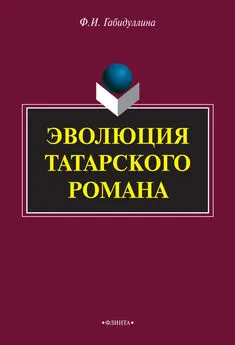 Ф.И. Габидуллина

ЭВОЛЮЦИЯ ТАТАРСКОГО РОМАНА

•ФЛИНТА•